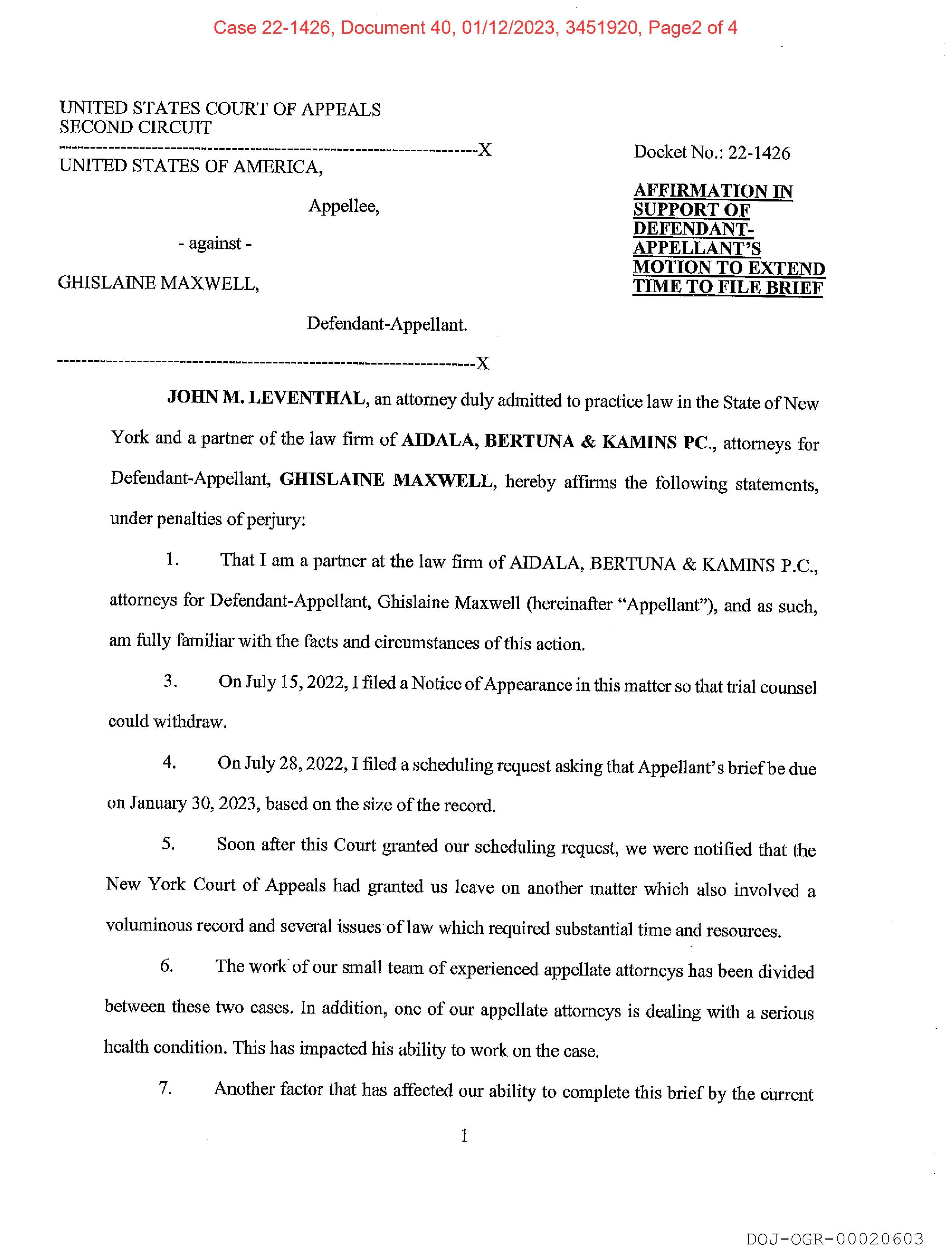 Case 22-1426, Document 40, 01/12/2023, 3451920, Page2 of 4

UNITED STATES COURT OF APPEALS
SECOND CIRCUIT
---------------------------------------------------------------------X
UNITED STATES OF AMERICA,

Appellee,

- against -

GHISLAINE MAXWELL,

Defendant-Appellant.
---------------------------------------------------------------------X

Docket No.: 22-1426

AFFIRMATION IN SUPPORT OF DEFENDANT-APPELLANT'S MOTION TO EXTEND TIME TO FILE BRIEF

JOHN M. LEVENTHAL, an attorney duly admitted to practice law in the State of New York and a partner of the law firm of AIDALA, BERTUNA & KAMINS PC., attorneys for Defendant-Appellant, GHISLAINE MAXWELL, hereby affirms the following statements, under penalties of perjury:

1. That I am a partner at the law firm of AIDALA, BERTUNA & KAMINS P.C., attorneys for Defendant-Appellant, Ghislaine Maxwell (hereinafter "Appellant"), and as such, am fully familiar with the facts and circumstances of this action.

3. On July 15, 2022, I filed a Notice of Appearance in this matter so that trial counsel could withdraw.

4. On July 28, 2022, I filed a scheduling request asking that Appellant's brief be due on January 30, 2023, based on the size of the record.

5. Soon after this Court granted our scheduling request, we were notified that the New York Court of Appeals had granted us leave on another matter which also involved a voluminous record and several issues of law which required substantial time and resources.

6. The work of our small team of experienced appellate attorneys has been divided between these two cases. In addition, one of our appellate attorneys is dealing with a serious health condition. This has impacted his ability to work on the case.

7. Another factor that has affected our ability to complete this brief by the current

1

DOJ-OGR-00020603